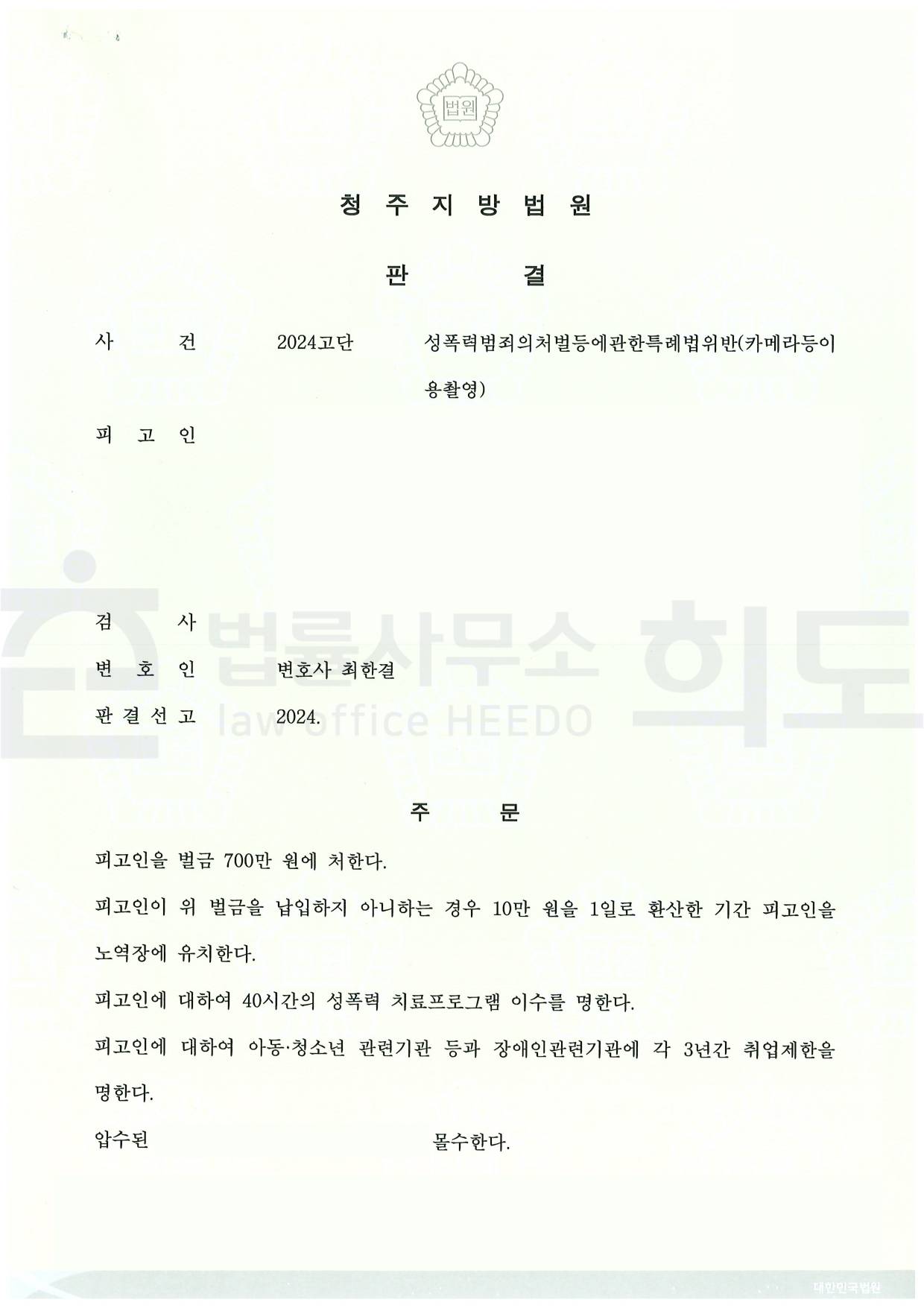 법원

청 주 지 방 법 원

판 결

사 건 2024고단 성폭력범죄의처벌등에관한특례법위반(카메라등이용촬영)

피 고 인

검 사

변 호 인 변호사 최한결

판 결 선 고 2024.

법률사무소 희도
law office HEEDO

주 문

피고인을 벌금 700만 원에 처한다.

피고인이 위 벌금을 납입하지 아니하는 경우 10만 원을 1일로 환산한 기간 피고인을 노역장에 유치한다.

피고인에 대하여 40시간의 성폭력 치료프로그램 이수를 명한다.

피고인에 대하여 아동·청소년 관련기관 등과 장애인관련기관에 각 3년간 취업제한을 명한다.

압수된 몰수한다.

대한민국법원